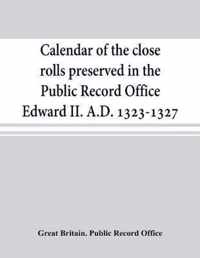 Calendar of the close rolls preserved in the Public Record Office Edward II. A.D. 1323-1327

Great Britain. Public Record Office